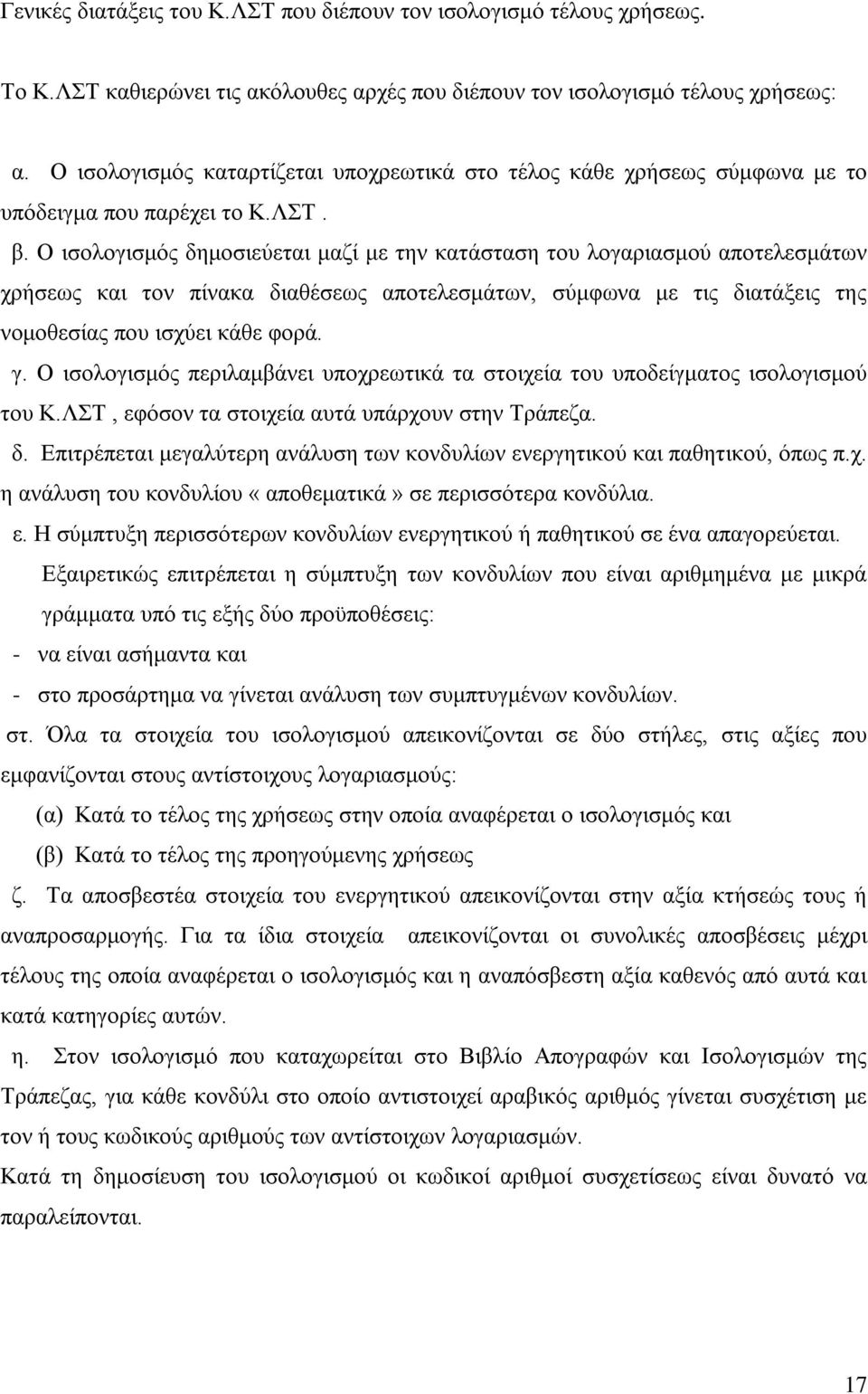 Γενικές διατάξεις του Κ.ΛΣΤ που διέπουν τον ισολογισμό τέλους χρήσεως.

Το Κ.ΛΣΤ καθιερώνει τις ακόλουθες αρχές που διέπουν τον ισολογισμό τέλους χρήσεως:

α. Ο ισολογισμός καταρτίζεται υποχρεωτικά στο τέλος κάθε χρήσεως σύμφωνα με το υπόδειγμα που παρέχει το Κ.ΛΣΤ .

β. Ο ισολογισμός δημοσιεύεται μαζί με την κατάσταση του λογαριασμού αποτελεσμάτων χρήσεως και τον πίνακα διαθέσεως αποτελεσμάτων, σύμφωνα με τις διατάξεις της νομοθεσίας που ισχύει κάθε φορά.

γ. Ο ισολογισμός περιλαμβάνει υποχρεωτικά τα στοιχεία του υποδείγματος ισολογισμού του Κ.ΛΣΤ , εφόσον τα στοιχεία αυτά υπάρχουν στην Τράπεζα.

δ. Επιτρέπεται μεγαλύτερη ανάλυση των κονδυλίων ενεργητικού και παθητικού, όπως π.χ. η ανάλυση του κονδυλίου «αποθεματικά» σε περισσότερα κονδύλια.

ε. Η σύμπτυξη περισσότερων κονδυλίων ενεργητικού ή παθητικού σε ένα απαγορεύεται.

Εξαιρετικώς επιτρέπεται η σύμπτυξη των κονδυλίων που είναι αριθμημένα με μικρά γράμματα υπό τις εξής δύο προϋποθέσεις:

- να είναι ασήμαντα και

- στο προσάρτημα να γίνεται ανάλυση των συμπτυγμένων κονδυλίων.

στ. Όλα τα στοιχεία του ισολογισμού απεικονίζονται σε δύο στήλες, στις αξίες που εμφανίζονται στους αντίστοιχους λογαριασμούς:

(α) Κατά το τέλος της χρήσεως στην οποία αναφέρεται ο ισολογισμός και

(β) Κατά το τέλος της προηγούμενης χρήσεως

ζ. Τα αποσβεστέα στοιχεία του ενεργητικού απεικονίζονται στην αξία κτήσεώς τους ή αναπροσαρμογής. Για τα ίδια στοιχεία απεικονίζονται οι συνολικές αποσβέσεις μέχρι τέλους της οποία αναφέρεται ο ισολογισμός και η αναπόσβεστη αξία καθενός από αυτά και κατά κατηγορίες αυτών.

η. Στον ισολογισμό που καταχωρείται στο Βιβλίο Απογραφών και Ισολογισμών της Τράπεζας, για κάθε κονδύλι στο οποίο αντιστοιχεί αραβικός αριθμός γίνεται συσχέτιση με τον ή τους κωδικούς αριθμούς των αντίστοιχων λογαριασμών.

Κατά τη δημοσίευση του ισολογισμού οι κωδικοί αριθμοί συσχετίσεως είναι δυνατό να παραλείπονται.

17